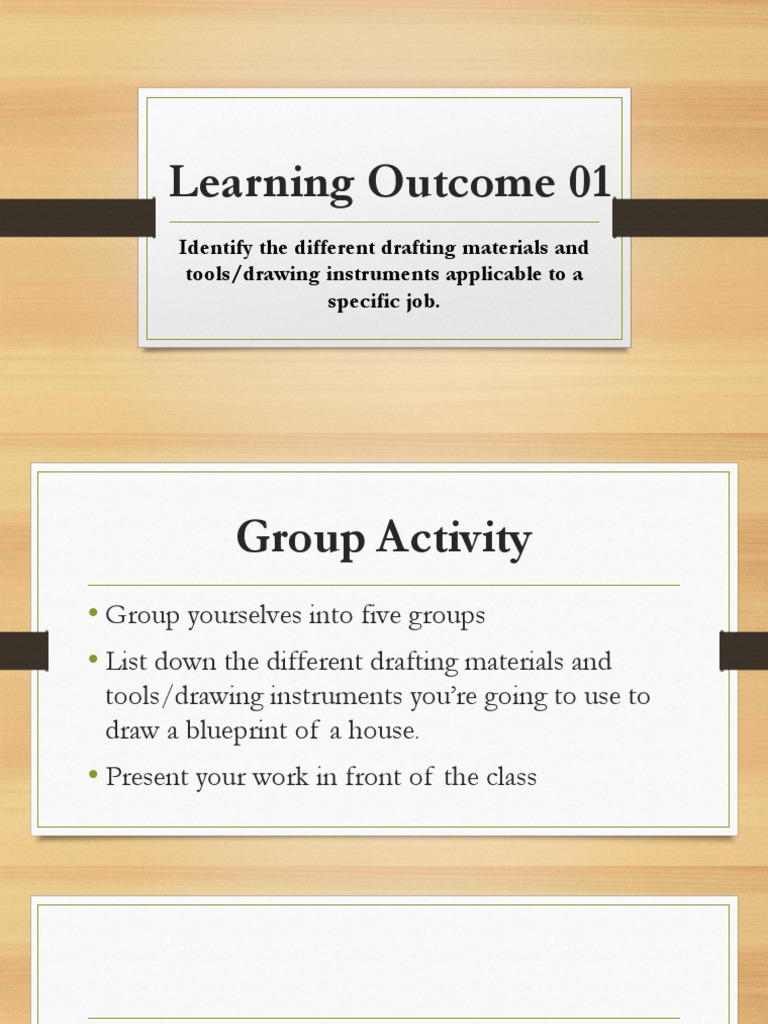 Learning Outcome 01

Identify the different drafting materials and tools/drawing instruments applicable to a specific job.

Group Activity

• Group yourselves into five groups
• List down the different drafting materials and tools/drawing instruments you're going to use to draw a blueprint of a house.
• Present your work in front of the class